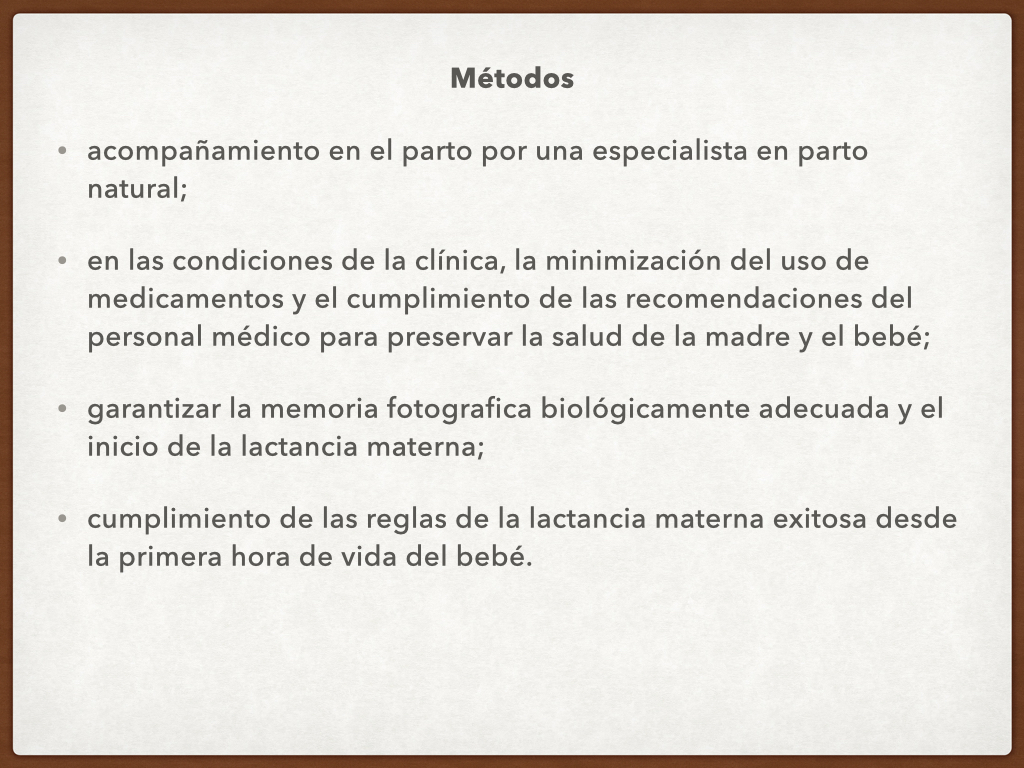 Métodos

• acompañamiento en el parto por una especialista en parto natural;

• en las condiciones de la clínica, la minimización del uso de medicamentos y el cumplimiento de las recomendaciones del personal médico para preservar la salud de la madre y el bebé;

• garantizar la memoria fotografica biológicamente adecuada y el inicio de la lactancia materna;

• cumplimiento de las reglas de la lactancia materna exitosa desde la primera hora de vida del bebé.